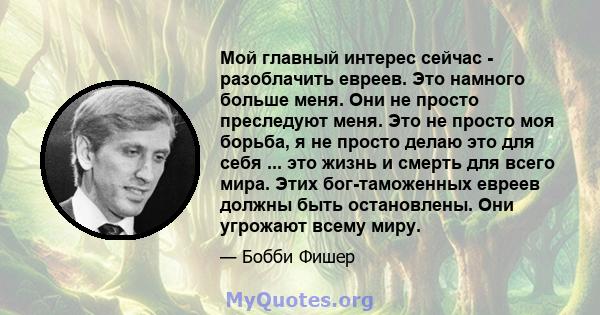 Мой главный интерес сейчас - разоблачить евреев. Это намного больше меня. Они не просто преследуют меня. Это не просто моя борьба, я не просто делаю это для себя ... это жизнь и смерть для всего мира. Этих бог-таможенных евреев должны быть остановлены. Они угрожают всему миру.

— Бобби Фишер

MyQuotes.org